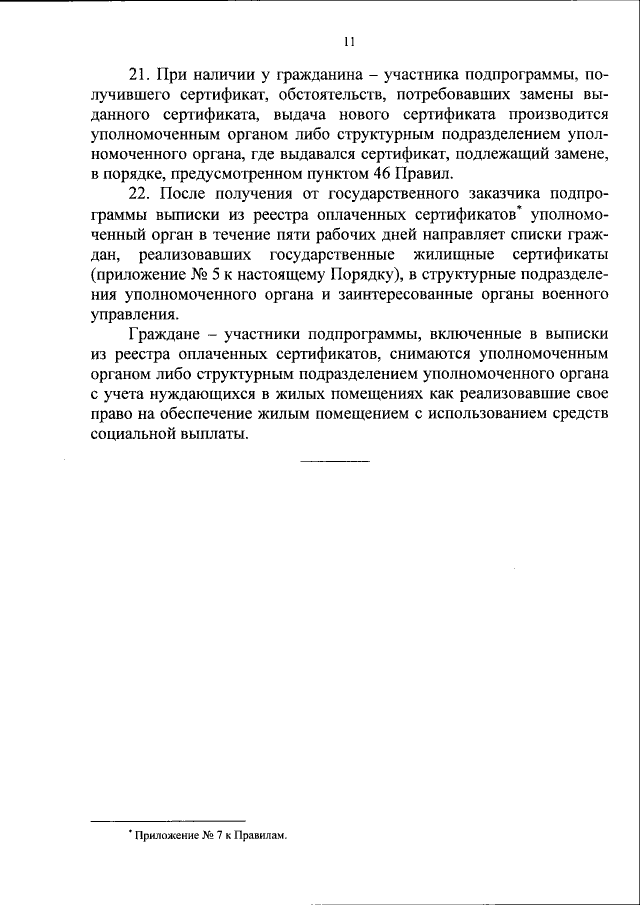 11

21. При наличии у гражданина – участника подпрограммы, получившего сертификат, обстоятельств, потребовавших замены выданного сертификата, выдача нового сертификата производится уполномоченным органом либо структурным подразделением уполномоченного органа, где выдавался сертификат, подлежащий замене, в порядке, предусмотренном пунктом 46 Правил.

22. После получения от государственного заказчика подпрограммы выписки из реестра оплаченных сертификатов* уполномоченный орган в течение пяти рабочих дней направляет списки граждан, реализовавших государственные жилищные сертификаты (приложение № 5 к настоящему Порядку), в структурные подразделения уполномоченного органа и заинтересованные органы военного управления.

Граждане – участники подпрограммы, включенные в выписки из реестра оплаченных сертификатов, снимаются уполномоченным органом либо структурным подразделением уполномоченного органа с учета нуждающихся в жилых помещениях как реализовавшие свое право на обеспечение жилым помещением с использованием средств социальной выплаты.

* Приложение № 7 к Правилам.